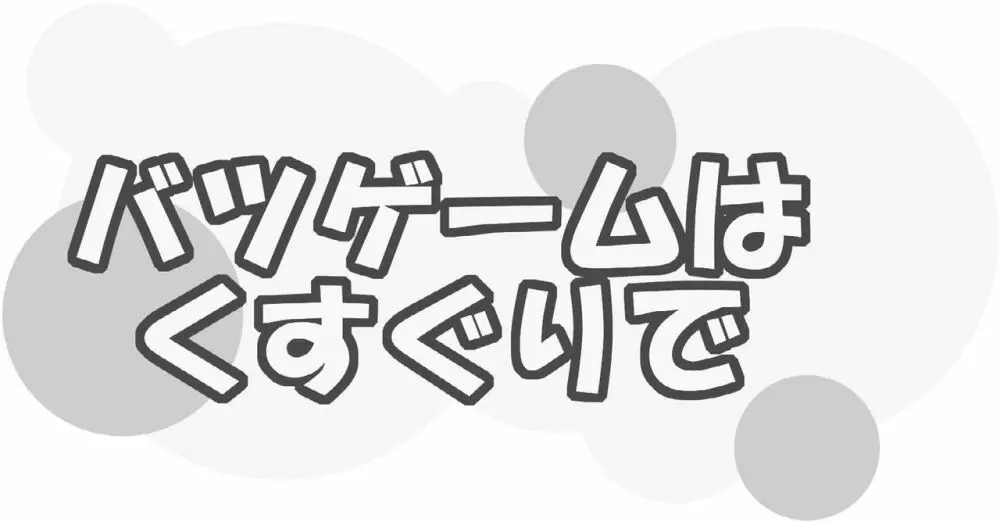 バツゲームは
くすぐりで